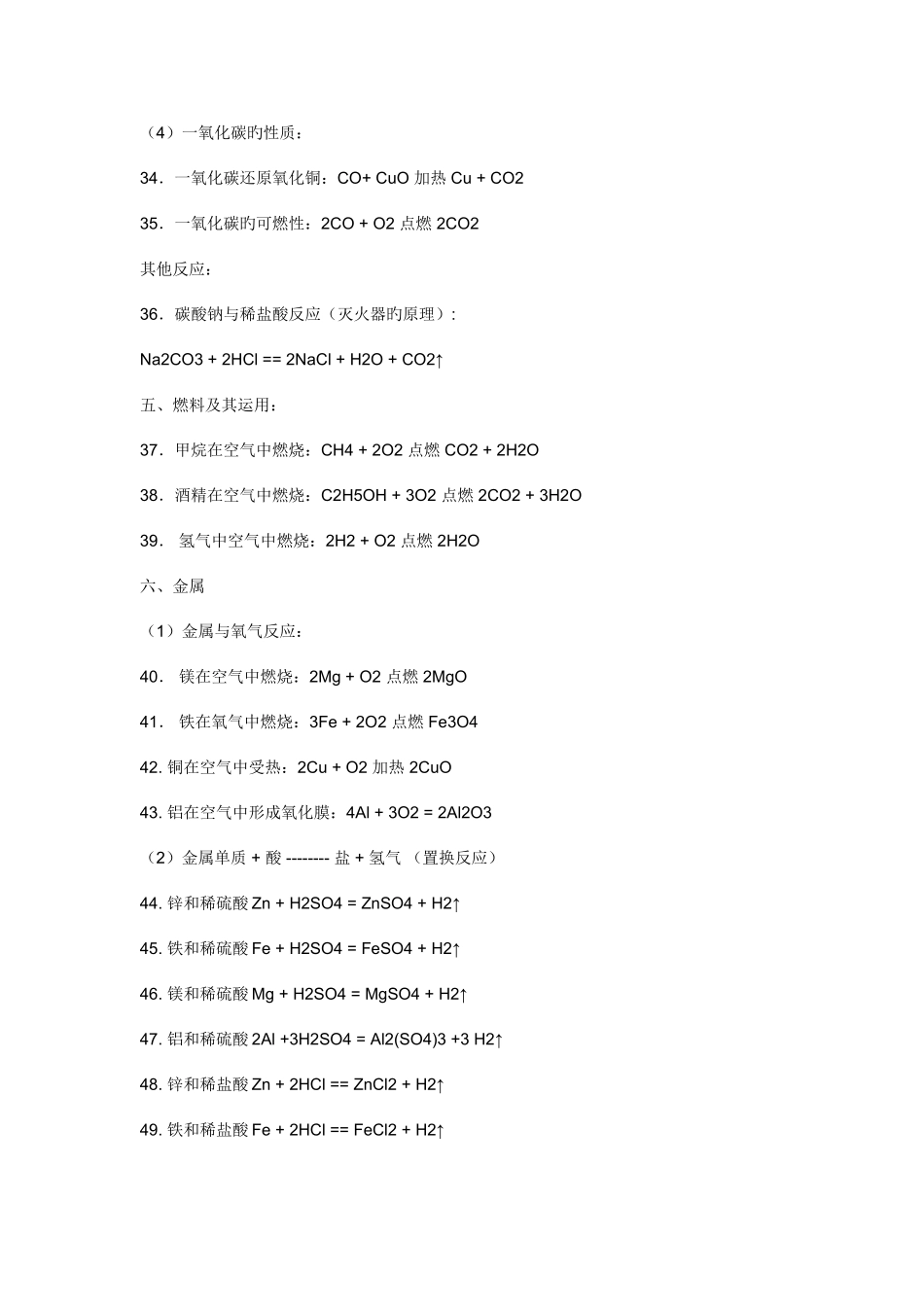 （4）一氧化碳旳性质：

34．一氧化碳还原氧化铜：CO+ CuO 加热 Cu + CO2

35．一氧化碳旳可燃性：2CO + O2 点燃 2CO2

其他反应：

36．碳酸钠与稀盐酸反应（灭火器旳原理）：

Na2CO3 + 2HCl == 2NaCl + H2O + CO2↑

五、燃料及其运用：

37．甲烷在空气中燃烧：CH4 + 2O2 点燃 CO2 + 2H2O

38．酒精在空气中燃烧：C2H5OH + 3O2 点燃 2CO2 + 3H2O

39． 氢气中空气中燃烧：2H2 + O2 点燃 2H2O

六、金属

（1）金属与氧气反应：

40． 镁在空气中燃烧：2Mg + O2 点燃 2MgO

41． 铁在氧气中燃烧：3Fe + 2O2 点燃 Fe3O4

42. 铜在空气中受热：2Cu + O2 加热 2CuO

43. 铝在空气中形成氧化膜：4Al + 3O2 = 2Al2O3

（2）金属单质 + 酸 -------- 盐 + 氢气 （置换反应）

44. 锌和稀硫酸 Zn + H2SO4 = ZnSO4 + H2↑

45. 铁和稀硫酸 Fe + H2SO4 = FeSO4 + H2↑

46. 镁和稀硫酸 Mg + H2SO4 = MgSO4 + H2↑

47. 铝和稀硫酸 2Al +3H2SO4 = Al2(SO4)3 +3 H2↑

48. 锌和稀盐酸 Zn + 2HCl == ZnCl2 + H2↑

49. 铁和稀盐酸 Fe + 2HCl == FeCl2 + H2↑